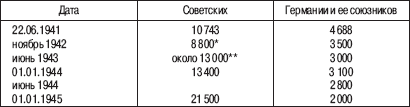 | Дата | Советских | Германии и ее союзников |
|---|---|---|
| 22.06.1941 | 10 743 | 4 688 |
| ноябрь 1942 | 8 800* | 3 500 |
| июнь 1943 | около 13 000** | 3 000 |
| 01.01.1944 | 13 400 | 3 100 |
| июнь 1944 | | 2 800 |
| 01.01.1945 | 21 500 | 2 000 |